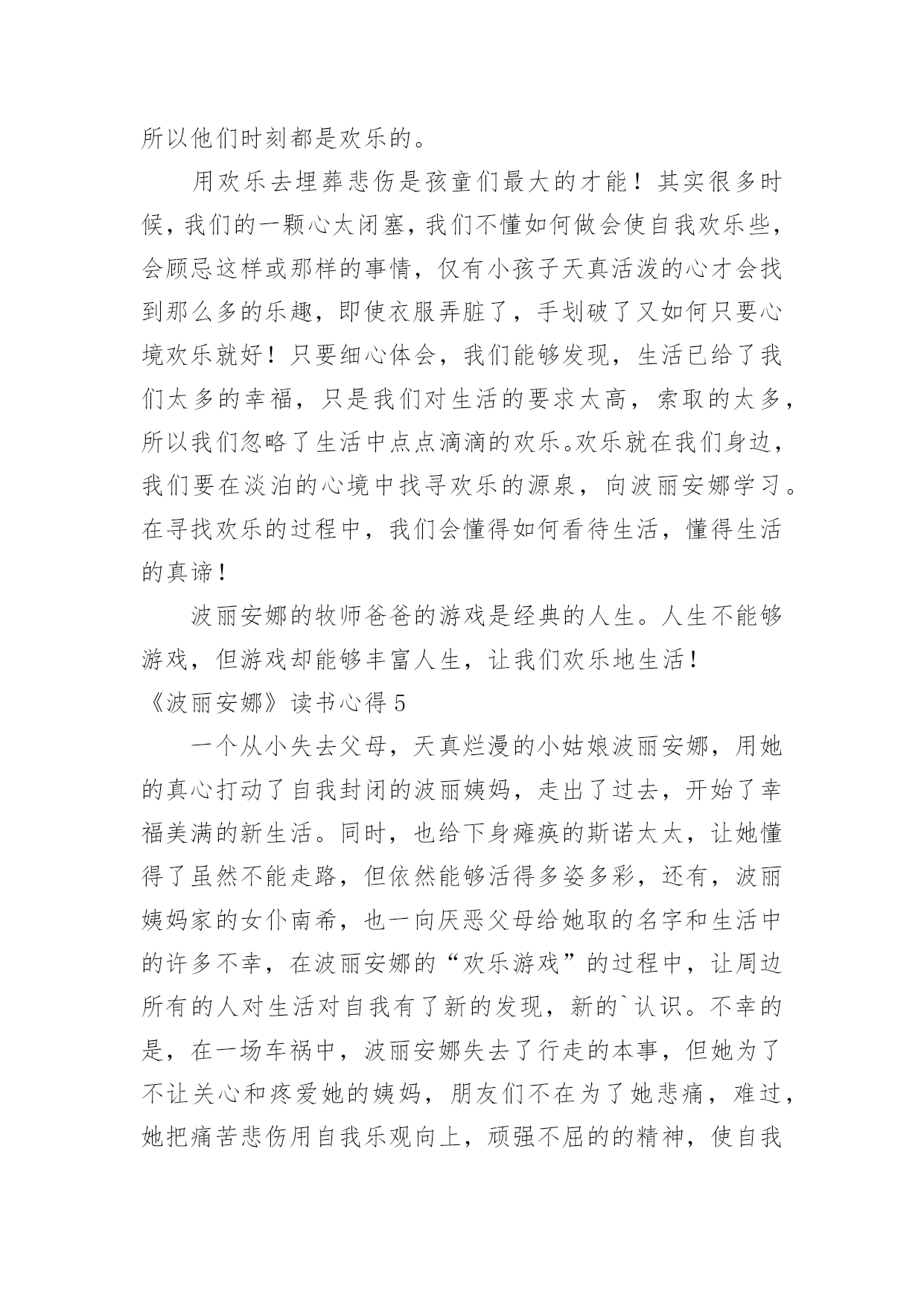 所以他们时刻都是欢乐的。

用欢乐去埋葬悲伤是孩童们最大的才能！其实很多时候，我们的一颗心太闭塞，我们不懂如何做会使自我欢乐些，会顾忌这样或那样的事情，仅有小孩子天真活泼的心才会找到那么多的乐趣，即使衣服弄脏了，手划破了又如何只要心境欢乐就好！只要细心体会，我们能够发现，生活已给了我们太多的幸福，只是我们对生活的要求太高，索取的太多，所以我们忽略了生活中点点滴滴的欢乐。欢乐就在我们身边，我们要在淡泊的心境中找寻欢乐的源泉，向波丽安娜学习。在寻找欢乐的过程中，我们会懂得如何看待生活，懂得生活的真谛！

波丽安娜的牧师爸爸的游戏是经典的人生。人生不能够游戏，但游戏却能够丰富人生，让我们欢乐地生活！

《波丽安娜》读书心得 5

一个从小失去父母，天真烂漫的小姑娘波丽安娜，用她的真心打动了自我封闭的波丽姨妈，走出了过去，开始了幸福美满的新生活。同时，也给下身瘫痪的斯诺太太，让她懂得了虽然不能走路，但依然能够活得多姿多彩，还有，波丽姨妈家的女仆南希，也一向厌恶父母给她取的名字和生活中的许多不幸，在波丽安娜的“欢乐游戏”的过程中，让周边所有的人对生活对自我有了新的发现，新的`认识。不幸的是，在一场车祸中，波丽安娜失去了行走的本事，但她为了不让关心和疼爱她的姨妈，朋友们不在为了她悲痛，难过，她把痛苦悲伤用自我乐观向上，顽强不屈的的精神，使自我